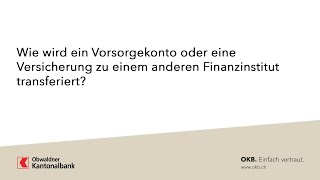 Wie wird ein Vorsorgekonto oder eine Versicherung zu einem anderen Finanzinstitut transferiert?

Obwaldner Kantonalbank

OKB. Einfach vertraut.
www.okb.ch